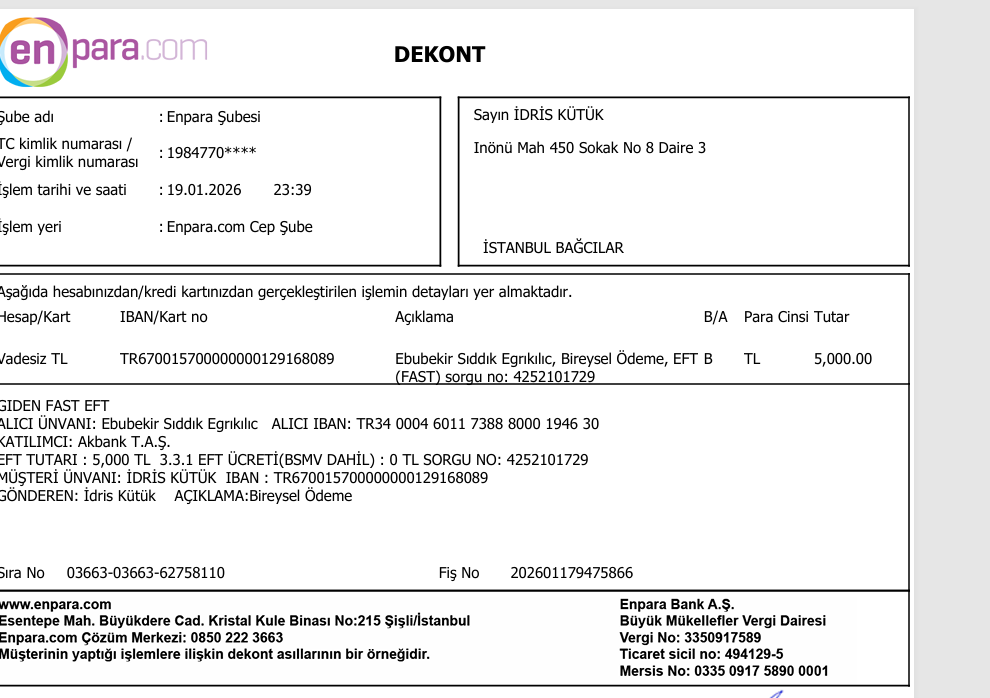 enpara.com

DEKONT

Şube adı : Enpara Şubesi
TC kimlik numarası / Vergi kimlik numarası : 1984770****
İşlem tarihi ve saati : 19.01.2026 23:39
İşlem yeri : Enpara.com Cep Şube

Sayın İDRİS KÜTÜK
Inönü Mah 450 Sokak No 8 Daire 3
İSTANBUL BAĞCILAR

Aşağıda hesabınızdan/kredi kartınızdan gerçekleştirilen işlemin detayları yer almaktadır.

| Hesap/Kart | IBAN/Kart no | Açıklama | B/A | Para Cinsi | Tutar |
|---|---|---|---|---|---|
| Vadesiz TL | TR670015700000000129168089 | Ebubekir Sıddık Egrıkılıc, Bireysel Ödeme, EFT (FAST) sorgu no: 4252101729 | B | TL | 5,000.00 |

GIDEN FAST EFT
ALICI ÜNVANI: Ebubekir Sıddık Egrıkılıc ALICI IBAN: TR34 0004 6011 7388 8000 1946 30
KATILIMCI: Akbank T.A.Ş.
EFT TUTARI : 5,000 TL 3.3.1 EFT ÜCRETİ(BSMV DAHİL) : 0 TL SORGU NO: 4252101729
MÜŞTERİ ÜNVANI: İDRİS KÜTÜK IBAN : TR670015700000000129168089
GÖNDEREN: İdris Kütük AÇIKLAMA:Bireysel Ödeme

Sıra No 03663-03663-62758110 Fiş No 202601179475866

www.enpara.com
Esentepe Mah. Büyükdere Cad. Kristal Kule Binası No:215 Şişli/İstanbul
Enpara.com Çözüm Merkezi: 0850 222 3663
Müşterinin yaptığı işlemlere ilişkin dekont asıllarının bir örneğidir.

Enpara Bank A.Ş.
Büyük Mükellefler Vergi Dairesi
Vergi No: 3350917589
Ticaret sicil no: 494129-5
Mersis No: 0335 0917 5890 0001